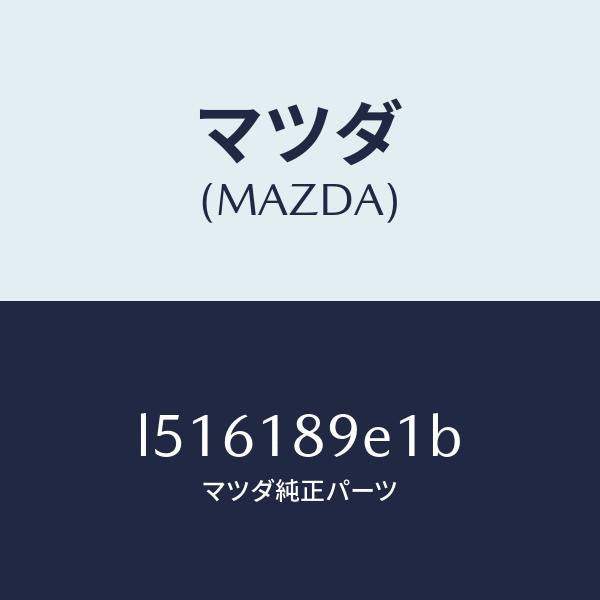 マツダ
(MAZDA)

l516189e1b
マツダ純正パーツ